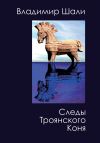 Владимир Шали

Следы
Троянского
Коня